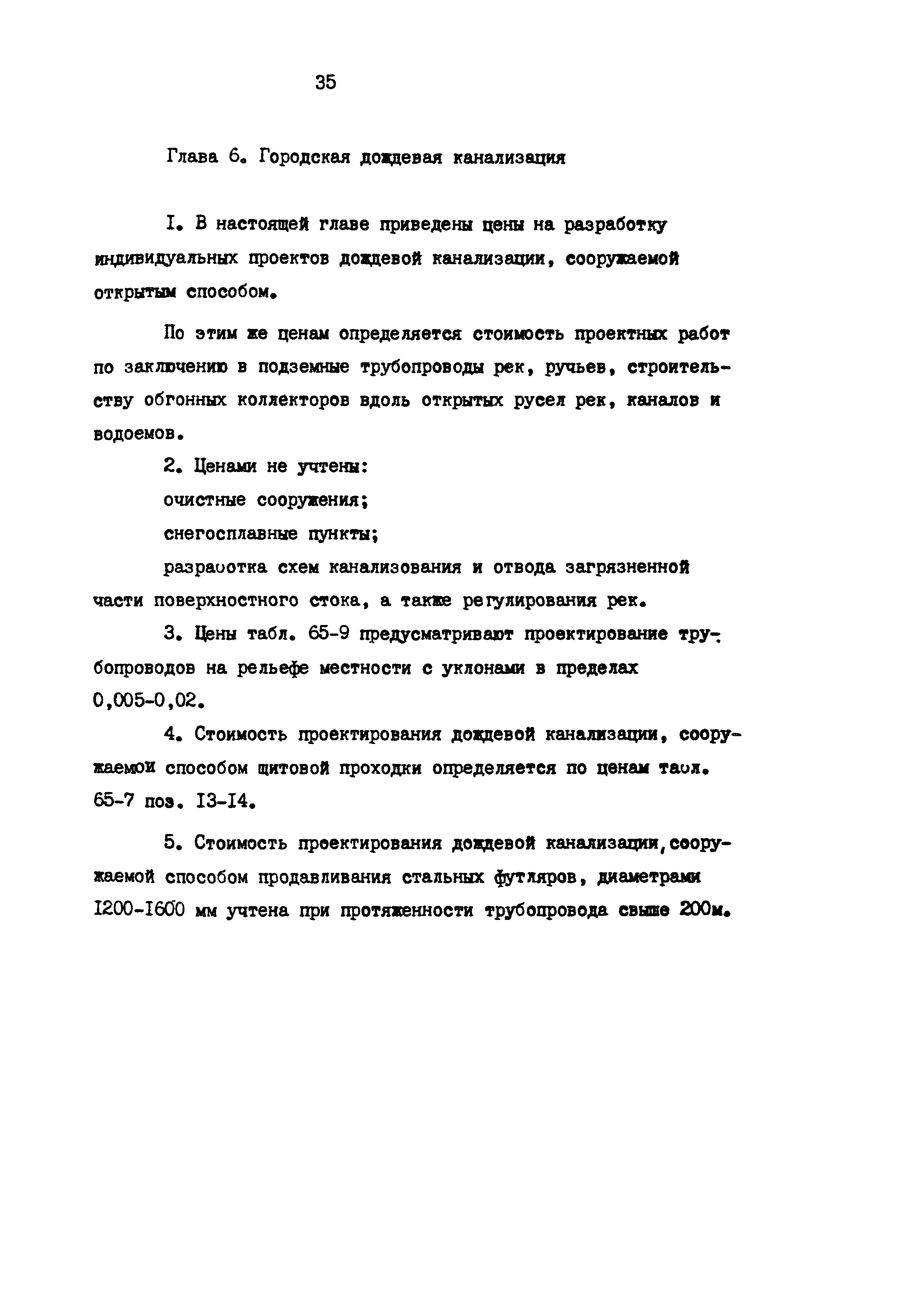 35

Глава 6. Городская дождевая канализация

I. В настоящей главе приведены цены на разработку индивидуальных проектов дождевой канализации, сооружаемой открытым способом.

По этим же ценам определяется стоимость проектных работ по заключению в подземные трубопроводы рек, ручьев, строительству обгонных коллекторов вдоль открытых русел рек, каналов и водоемов.

2. Ценами не учтены:

очистные сооружения;

снегосплавные пункты;

разраоотка схем канализования и отвода загрязненной части поверхностного стока, а также регулирования рек.

3. Цены табл. 65-9 предусматривают проектирование трубопроводов на рельефе местности с уклонами в пределах 0,005-0,02.

4. Стоимость проектирования дождевой канализации, сооружаемой способом щитовой проходки определяется по ценам таол. 65-7 поз. I3-I4.

5. Стоимость проектирования дождевой канализации, сооружаемой способом продавливания стальных футляров, диаметрами I200-I600 мм учтена при протяженности трубопровода свыше 200м.